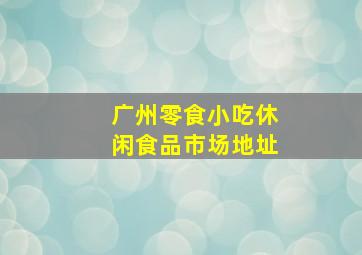 广州零食小吃休闲食品市场地址